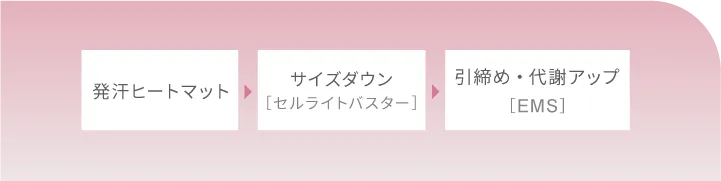 発汗ヒートマット

サイズダウン
［セルライトバスター］

引締め・代謝アップ
［EMS］